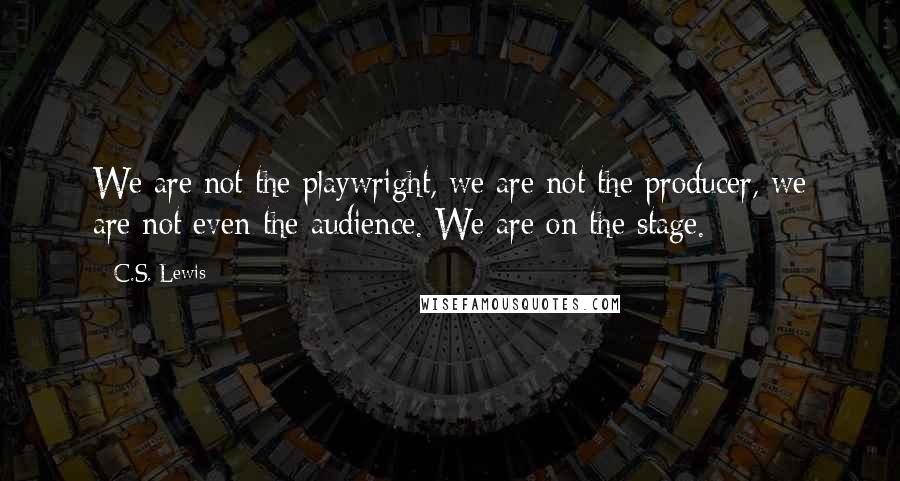 We are not the playwright, we are not the producer, we are not even the audience. We are on the stage.

C.S. Lewis

WISEFAMOUSQUOTES.COM